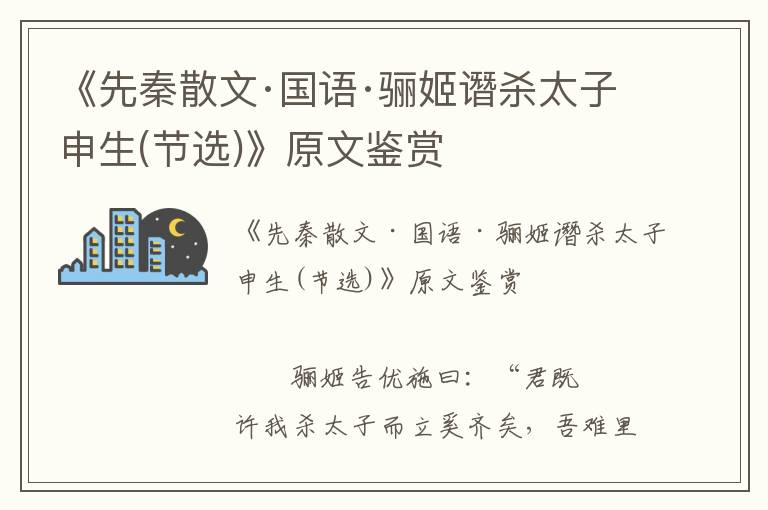 《先秦散文·国语·骊姬谮杀太子申生(节选)》原文鉴赏

《先秦散文·国语·骊姬谮杀太子申生(节选)》原文鉴赏

骊姬告优施曰:“君既许我杀太子而立奚齐矣,吾难里